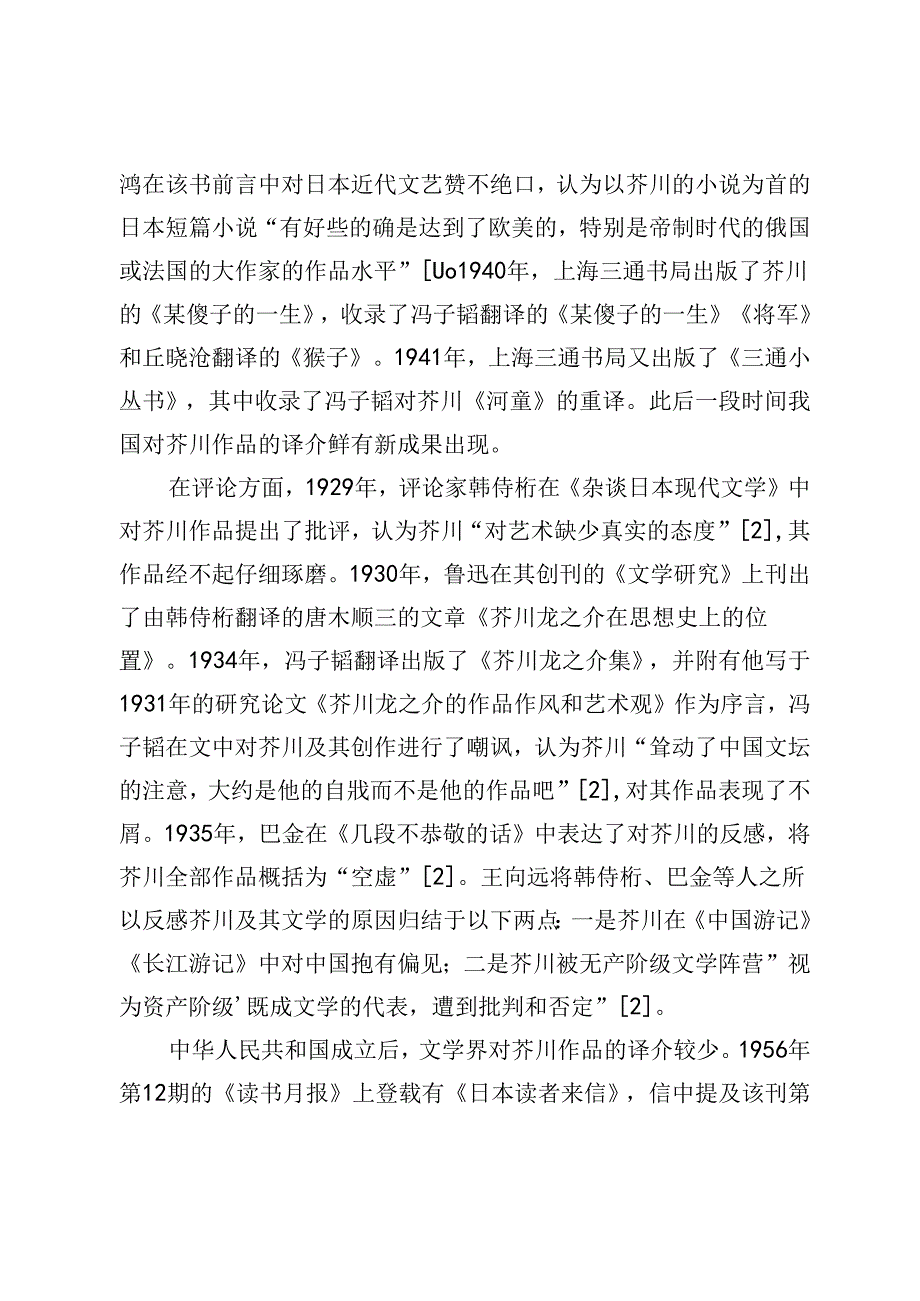 鸿在该书前言中对日本近代文艺赞不绝口，认为以芥川的小说为首的日本短篇小说“有好些的确是达到了欧美的，特别是帝制时代的俄国或法国的大作家的作品水平”[Uo1940年，上海三通书局出版了芥川的《某傻子的一生》，收录了冯子韬翻译的《某傻子的一生》《将军》和丘晓沧翻译的《猴子》。1941年，上海三通书局又出版了《三通小丛书》，其中收录了冯子韬对芥川《河童》的重译。此后一段时间我国对芥川作品的译介鲜有新成果出现。

在评论方面，1929年，评论家韩侍桁在《杂谈日本现代文学》中对芥川作品提出了批评，认为芥川“对艺术缺少真实的态度”[2],其作品经不起仔细琢磨。1930年，鲁迅在其创刊的《文学研究》上刊出了由韩侍桁翻译的唐木顺三的文章《芥川龙之介在思想史上的位置》。1934年，冯子韬翻译出版了《芥川龙之介集》，并附有他写于1931年的研究论文《芥川龙之介的作品作风和艺术观》作为序言，冯子韬在文中对芥川及其创作进行了嘲讽，认为芥川“耸动了中国文坛的注意，大约是他的自戕而不是他的作品吧”[2],对其作品表现了不屑。1935年，巴金在《几段不恭敬的话》中表达了对芥川的反感，将芥川全部作品概括为“空虚”[2]。王向远将韩侍桁、巴金等人之所以反感芥川及其文学的原因归结于以下两点：一是芥川在《中国游记》《长江游记》中对中国抱有偏见；二是芥川被无产阶级文学阵营”视为资产阶级’既成文学的代表，遭到批判和否定”[2]。

中华人民共和国成立后，文学界对芥川作品的译介较少。1956年第12期的《读书月报》上登载有《日本读者来信》，信中提及该刊第